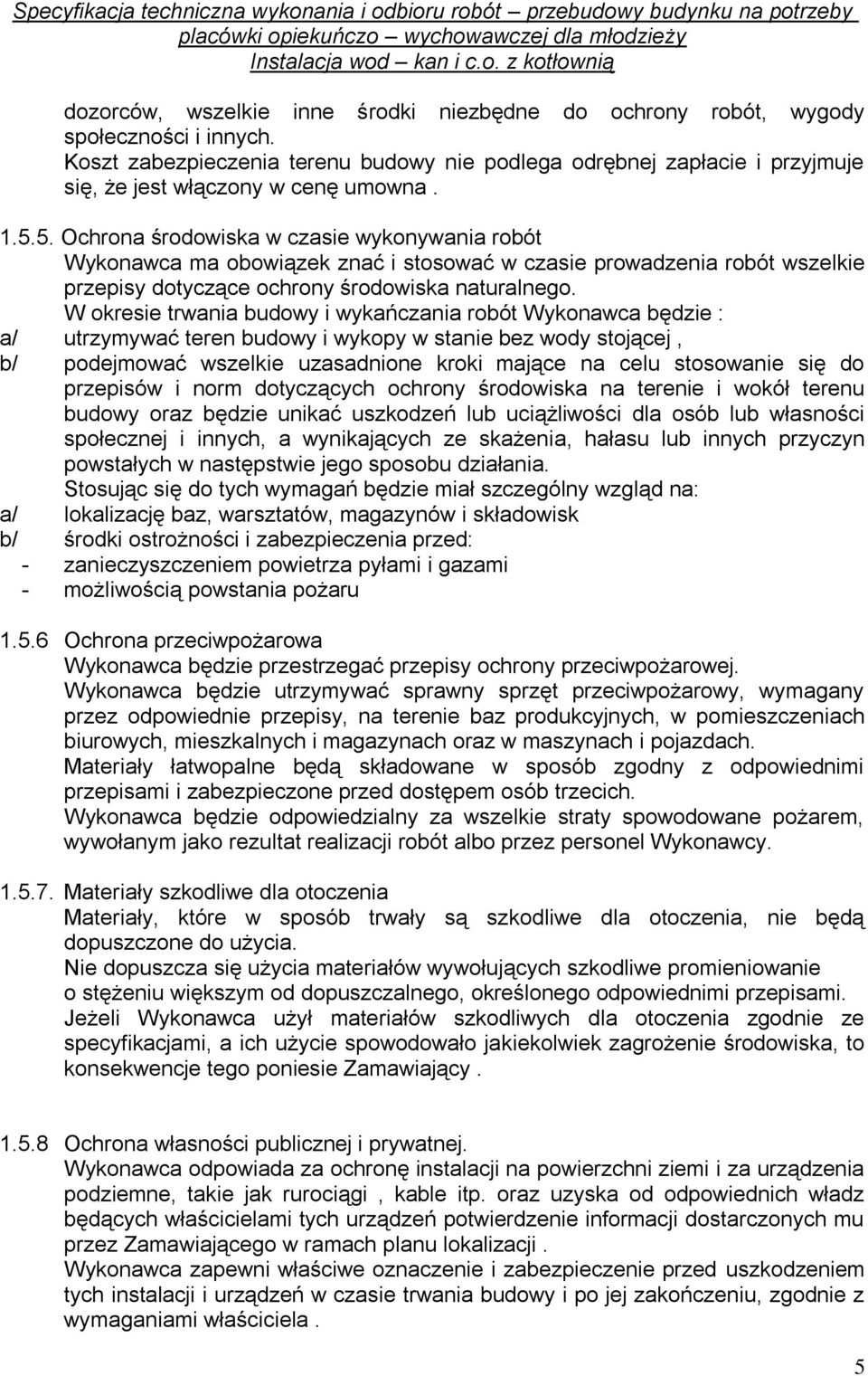 Specyfikacja techniczna wykonania i odbioru robót – przebudowy budynku na potrzeby placówki opiekuńczo – wychowawczej dla młodzieży
Instalacja wod – kan i c.o. z kotłownią

dozorców, wszelkie inne środki niezbędne do ochrony robót, wygody społeczności i innych.
Koszt zabezpieczenia terenu budowy nie podlega odrębnej zapłacie i przyjmuje się, że jest włączony w cenę umowna .

1.5.5. Ochrona środowiska w czasie wykonywania robót
Wykonawca ma obowiązek znać i stosować w czasie prowadzenia robót wszelkie przepisy dotyczące ochrony środowiska naturalnego.
W okresie trwania budowy i wykańczania robót Wykonawca będzie :
a/ utrzymywać teren budowy i wykopy w stanie bez wody stojącej ,
b/ podejmować wszelkie uzasadnione kroki mające na celu stosowanie się do przepisów i norm dotyczących ochrony środowiska na terenie i wokół terenu budowy oraz będzie unikać uszkodzeń lub uciążliwości dla osób lub własności społecznej i innych, a wynikających ze skażenia, hałasu lub innych przyczyn powstałych w następstwie jego sposobu działania.
Stosując się do tych wymagań będzie miał szczególny wzgląd na:
a/ lokalizację baz, warsztatów, magazynów i składowisk
b/ środki ostrożności i zabezpieczenia przed:
- zanieczyszczeniem powietrza pyłami i gazami
- możliwością powstania pożaru

1.5.6 Ochrona przeciwpożarowa
Wykonawca będzie przestrzegać przepisy ochrony przeciwpożarowej.
Wykonawca będzie utrzymywać sprawny sprzęt przeciwpożarowy, wymagany przez odpowiednie przepisy, na terenie baz produkcyjnych, w pomieszczeniach biurowych, mieszkalnych i magazynach oraz w maszynach i pojazdach.
Materiały łatwopalne będą składowane w sposób zgodny z odpowiednimi przepisami i zabezpieczone przed dostępem osób trzecich.
Wykonawca będzie odpowiedzialny za wszelkie straty spowodowane pożarem, wywołanym jako rezultat realizacji robót albo przez personel Wykonawcy.

1.5.7. Materiały szkodliwe dla otoczenia
Materiały, które w sposób trwały są szkodliwe dla otoczenia, nie będą dopuszczone do użycia.
Nie dopuszcza się użycia materiałów wywołujących szkodliwe promieniowanie o stężeniu większym od dopuszczalnego, określonego odpowiednimi przepisami.
Jeżeli Wykonawca użył materiałów szkodliwych dla otoczenia zgodnie ze specyfikacjami, a ich użycie spowodowało jakiekolwiek zagrożenie środowiska, to konsekwencje tego poniesie Zamawiający .

1.5.8 Ochrona własności publicznej i prywatnej.
Wykonawca odpowiada za ochronę instalacji na powierzchni ziemi i za urządzenia podziemne, takie jak rurociągi , kable itp. oraz uzyska od odpowiednich władz będących właścicielami tych urządzeń potwierdzenie informacji dostarczonych mu przez Zamawiającego w ramach planu lokalizacji .
Wykonawca zapewni właściwe oznaczenie i zabezpieczenie przed uszkodzeniem tych instalacji i urządzeń w czasie trwania budowy i po jej zakończeniu, zgodnie z wymaganiami właściciela .

5